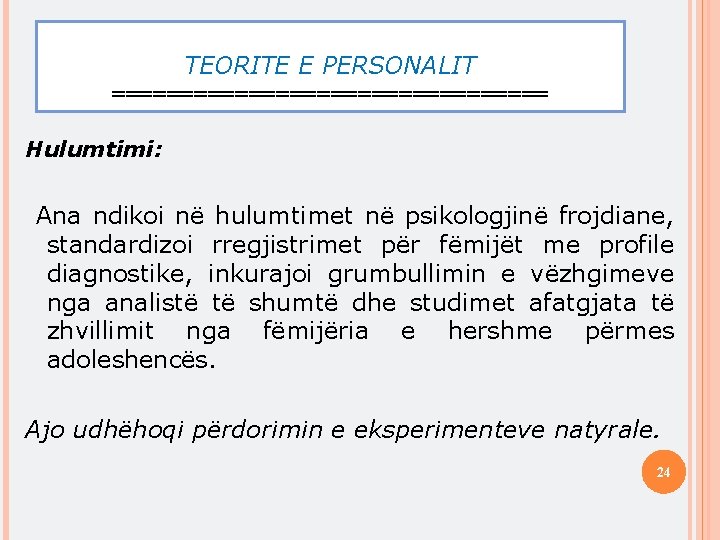 TEORITE E PERSONALIT
==========================

Hulumtimi:

Ana ndikoi në hulumtimet në psikologjinë frojdiane, standardizoi rregjistrimet për fëmijët me profile diagnostike, inkurajoi grumbullimin e vëzhgimeve nga analistë të shumtë dhe studimet afatgjata të zhvillimit nga fëmijëria e hershme përmes adoleshencës.

Ajo udhëhoqi përdorimin e eksperimenteve natyrale.

24